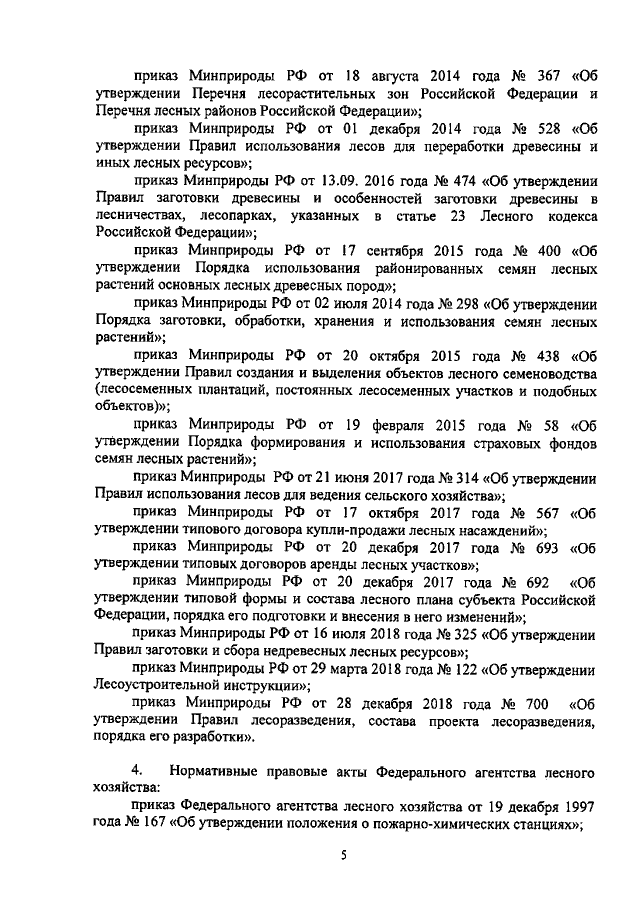 приказ Минприроды РФ от 18 августа 2014 года № 367 «Об утверждении Перечня лесорастительных зон Российской Федерации и Перечня лесных районов Российской Федерации»;

приказ Минприроды РФ от 01 декабря 2014 года № 528 «Об утверждении Правил использования лесов для переработки древесины и иных лесных ресурсов»;

приказ Минприроды РФ от 13.09. 2016 года № 474 «Об утверждении Правил заготовки древесины и особенностей заготовки древесины в лесничествах, лесопарках, указанных в статье 23 Лесного кодекса Российской Федерации»;

приказ Минприроды РФ от 17 сентября 2015 года № 400 «Об утверждении Порядка использования районированных семян лесных растений основных лесных древесных пород»;

приказ Минприроды РФ от 02 июля 2014 года № 298 «Об утверждении Порядка заготовки, обработки, хранения и использования семян лесных растений»;

приказ Минприроды РФ от 20 октября 2015 года № 438 «Об утверждении Правил создания и выделения объектов лесного семеноводства (лесосеменных плантаций, постоянных лесосеменных участков и подобных объектов)»;

приказ Минприроды РФ от 19 февраля 2015 года № 58 «Об утверждении Порядка формирования и использования страховых фондов семян лесных растений»;

приказ Минприроды РФ от 21 июня 2017 года № 314 «Об утверждении Правил использования лесов для ведения сельского хозяйства»;

приказ Минприроды РФ от 17 октября 2017 года № 567 «Об утверждении типового договора купли-продажи лесных насаждений»;

приказ Минприроды РФ от 20 декабря 2017 года № 693 «Об утверждении типовых договоров аренды лесных участков»;

приказ Минприроды РФ от 20 декабря 2017 года № 692 «Об утверждении типовой формы и состава лесного плана субъекта Российской Федерации, порядка его подготовки и внесения в него изменений»;

приказ Минприроды РФ от 16 июля 2018 года № 325 «Об утверждении Правил заготовки и сбора недревесных лесных ресурсов»;

приказ Минприроды РФ от 29 марта 2018 года № 122 «Об утверждении Лесоустроительной инструкции»;

приказ Минприроды РФ от 28 декабря 2018 года № 700 «Об утверждении Правил лесоразведения, состава проекта лесоразведения, порядка его разработки».

4. Нормативные правовые акты Федерального агентства лесного хозяйства:

приказ Федерального агентства лесного хозяйства от 19 декабря 1997 года № 167 «Об утверждении положения о пожарно-химических станциях»;

5